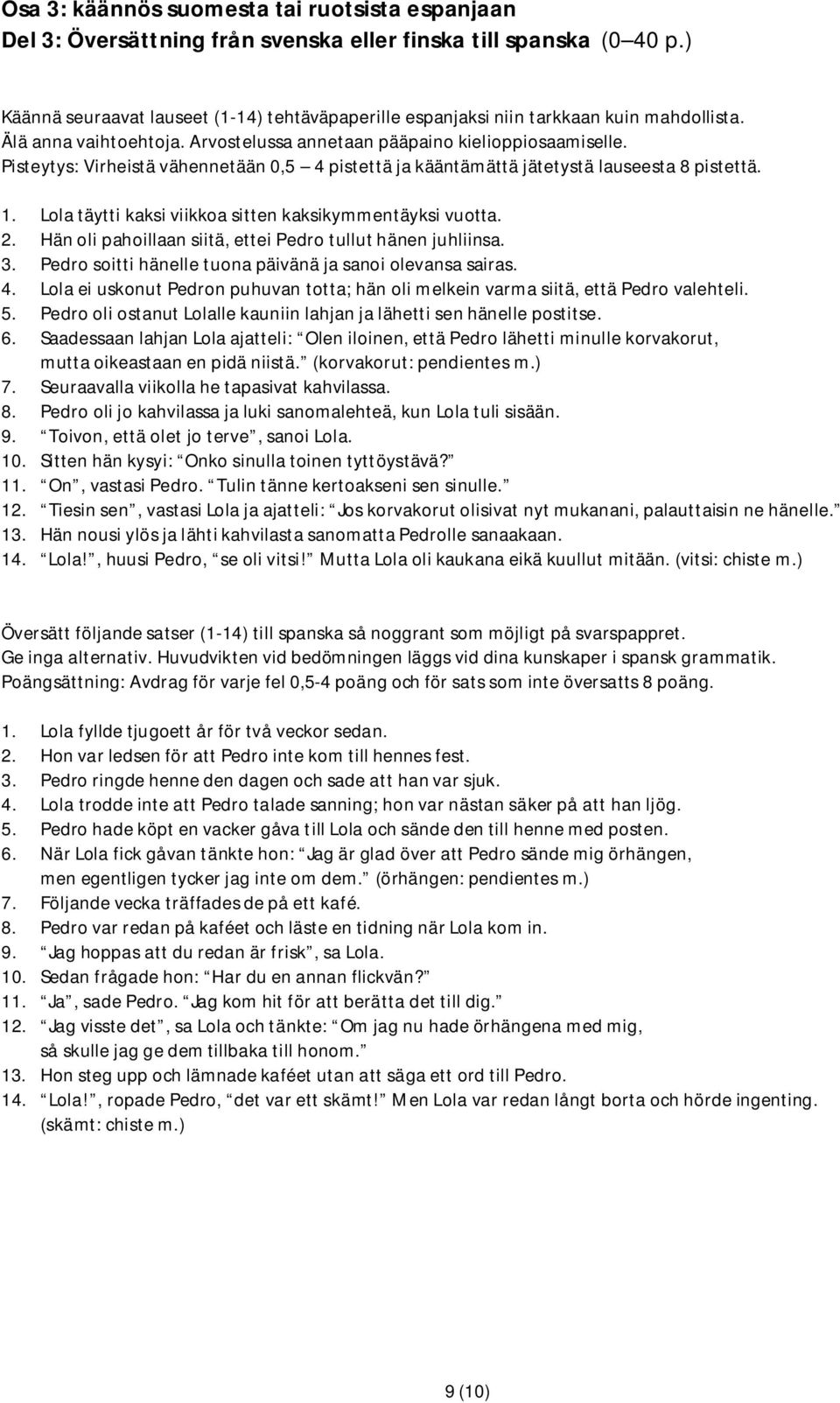 Osa 3: käännös suomesta tai ruotsista espanjaan
Del 3: Översättning från svenska eller finska till spanska (0 40 p.)

Käännä seuraavat lauseet (1-14) tehtäväpaperille espanjaksi niin tarkkaan kuin mahdollista. Älä anna vaihtoehtoja. Arvostelussa annetaan pääpaino kielioppiosaamiselle. Pisteytys: Virheistä vähennetään 0,5 4 pistettä ja kääntämättä jätetystä lauseesta 8 pistettä.

1. Lola täytti kaksi viikkoa sitten kaksikymmentäyksi vuotta.
2. Hän oli pahoillaan siitä, ettei Pedro tullut hänen juhliinsa.
3. Pedro soitti hänelle tuona päivänä ja sanoi olevansa sairas.
4. Lola ei uskonut Pedron puhuvan totta; hän oli melkein varma siitä, että Pedro valehteli.
5. Pedro oli ostanut Lolalle kauniin lahjan ja lähetti sen hänelle postitse.
6. Saadessaan lahjan Lola ajatteli: Olen iloinen, että Pedro lähetti minulle korvakorut, mutta oikeastaan en pidä niistä. (korvakorut: pendientes m.)
7. Seuraavalla viikolla he tapasivat kahvilassa.
8. Pedro oli jo kahvilassa ja luki sanomalehteä, kun Lola tuli sisään.
9. Toivon, että olet jo terve , sanoi Lola.
10. Sitten hän kysyi: Onko sinulla toinen tyttöystävä?
11. On , vastasi Pedro. Tulin tänne kertoakseni sen sinulle.
12. Tiesin sen , vastasi Lola ja ajatteli: Jos korvakorut olisivat nyt mukanani, palauttaisin ne hänelle.
13. Hän nousi ylös ja lähti kahvilasta sanomatta Pedrolle sanaakaan.
14. Lola! , huusi Pedro, se oli vitsi! Mutta Lola oli kaukana eikä kuullut mitään. (vitsi: chiste m.)

Översätt följande satser (1-14) till spanska så noggrant som möjligt på svarspappret. Ge inga alternativ. Huvudvikten vid bedömningen läggs vid dina kunskaper i spansk grammatik. Poängsättning: Avdrag för varje fel 0,5-4 poäng och för sats som inte översatts 8 poäng.

1. Lola fyllde tjugoett år för två veckor sedan.
2. Hon var ledsen för att Pedro inte kom till hennes fest.
3. Pedro ringde henne den dagen och sade att han var sjuk.
4. Lola trodde inte att Pedro talade sanning; hon var nästan säker på att han ljög.
5. Pedro hade köpt en vacker gåva till Lola och sände den till henne med posten.
6. När Lola fick gåvan tänkte hon: Jag är glad över att Pedro sände mig örhängen, men egentligen tycker jag inte om dem. (örhängen: pendientes m.)
7. Följande vecka träffades de på ett kafé.
8. Pedro var redan på kaféet och läste en tidning när Lola kom in.
9. Jag hoppas att du redan är frisk , sa Lola.
10. Sedan frågade hon: Har du en annan flickvän?
11. Ja , sade Pedro. Jag kom hit för att berätta det till dig.
12. Jag visste det , sa Lola och tänkte: Om jag nu hade örhängena med mig, så skulle jag ge dem tillbaka till honom.
13. Hon steg upp och lämnade kaféet utan att säga ett ord till Pedro.
14. Lola! , ropade Pedro, det var ett skämt! Men Lola var redan långt borta och hörde ingenting. (skämt: chiste m.)

9 (10)